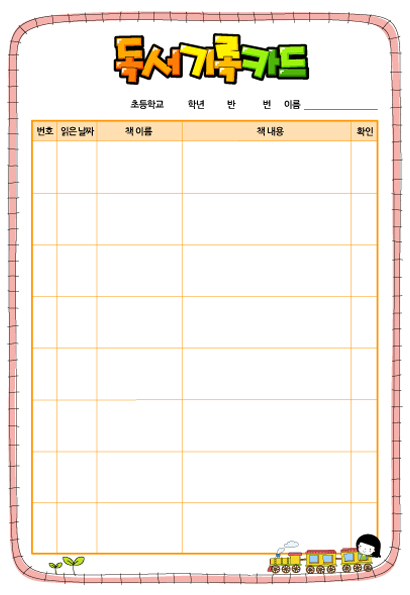 독서기록카드

초등학교 학년 반 번 이름 ____

| 번호 | 읽은 날짜 | 책 이름 | 책 내용 | 확인 |
|---|---|---|---|---|
| | | | | |
| | | | | |
| | | | | |
| | | | | |
| | | | | |
| | | | | |
| | | | | |
| | | | | |